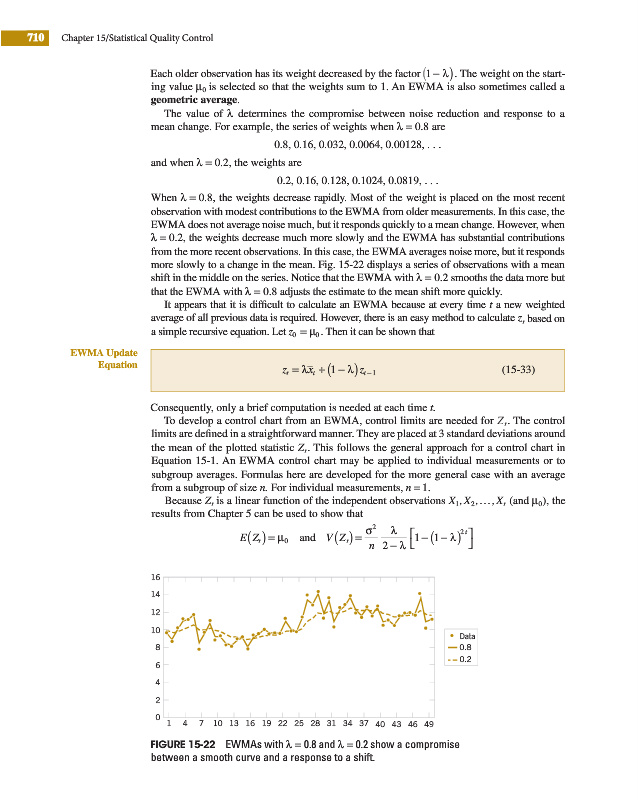 710 Chapter 15/Statistical Quality Control

Each older observation has its weight decreased by the factor $(1-\lambda)$. The weight on the starting value $\mu_0$ is selected so that the weights sum to 1. An EWMA is also sometimes called a **geometric average**.

The value of $\lambda$ determines the compromise between noise reduction and response to a mean change. For example, the series of weights when $\lambda = 0.8$ are

0.8, 0.16, 0.032, 0.0064, 0.00128, . . .

and when $\lambda = 0.2$, the weights are

0.2, 0.16, 0.128, 0.1024, 0.0819, . . .

When $\lambda = 0.8$, the weights decrease rapidly. Most of the weight is placed on the most recent observation with modest contributions to the EWMA from older measurements. In this case, the EWMA does not average noise much, but it responds quickly to a mean change. However, when $\lambda = 0.2$, the weights decrease much more slowly and the EWMA has substantial contributions from the more recent observations. In this case, the EWMA averages noise more, but it responds more slowly to a change in the mean. Fig. 15-22 displays a series of observations with a mean shift in the middle on the series. Notice that the EWMA with $\lambda = 0.2$ smooths the data more but that the EWMA with $\lambda = 0.8$ adjusts the estimate to the mean shift more quickly.

It appears that it is difficult to calculate an EWMA because at every time $t$ a new weighted average of all previous data is required. However, there is an easy method to calculate $z_t$ based on a simple recursive equation. Let $z_0 = \mu_0$. Then it can be shown that

EWMA Update Equation

$z_t = \lambda \bar{x}_t + (1-\lambda) z_{t-1}$ (15-33)

Consequently, only a brief computation is needed at each time $t$.

To develop a control chart from an EWMA, control limits are needed for $Z_t$. The control limits are defined in a straightforward manner. They are placed at 3 standard deviations around the mean of the plotted statistic $Z_t$. This follows the general approach for a control chart in Equation 15-1. An EWMA control chart may be applied to individual measurements or to subgroup averages. Formulas here are developed for the more general case with an average from a subgroup of size $n$. For individual measurements, $n = 1$.

Because $Z_t$ is a linear function of the independent observations $X_1, X_2, \ldots, X_t$ (and $\mu_0$), the results from Chapter 5 can be used to show that

$E(Z_t) = \mu_0$ and $V(Z_t) = \frac{\sigma^2}{n} \frac{\lambda}{2-\lambda}\left[1-(1-\lambda)^{2t}\right]$

16
14
12
10
8
6
4
2
0
1 4 7 10 13 16 19 22 25 28 31 34 37 40 43 46 49

Data
0.8
0.2

FIGURE 15-22 EWMAs with $\lambda = 0.8$ and $\lambda = 0.2$ show a compromise between a smooth curve and a response to a shift.